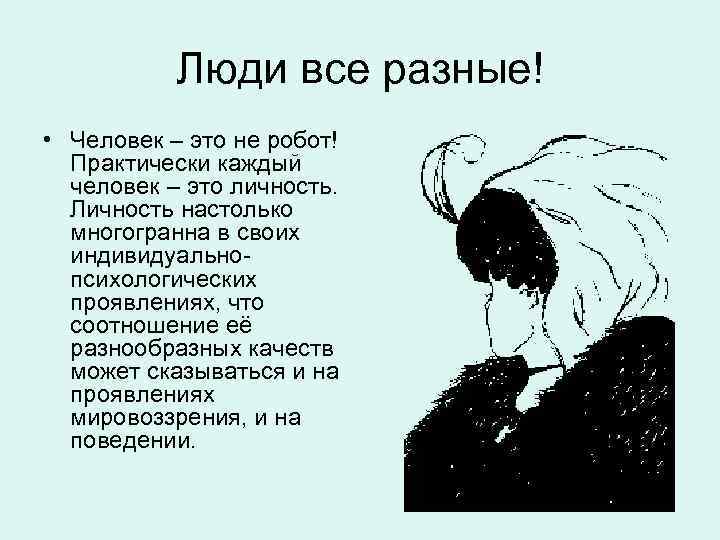 Люди все разные!

• Человек – это не робот! Практически каждый человек – это личность. Личность настолько многогранна в своих индивидуально-психологических проявлениях, что соотношение её разнообразных качеств может сказываться и на проявлениях мировоззрения, и на поведении.